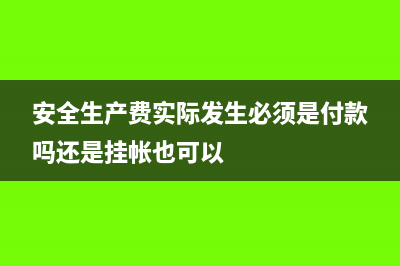 安全生产费实际发生必须是付款吗还是挂帐也可以